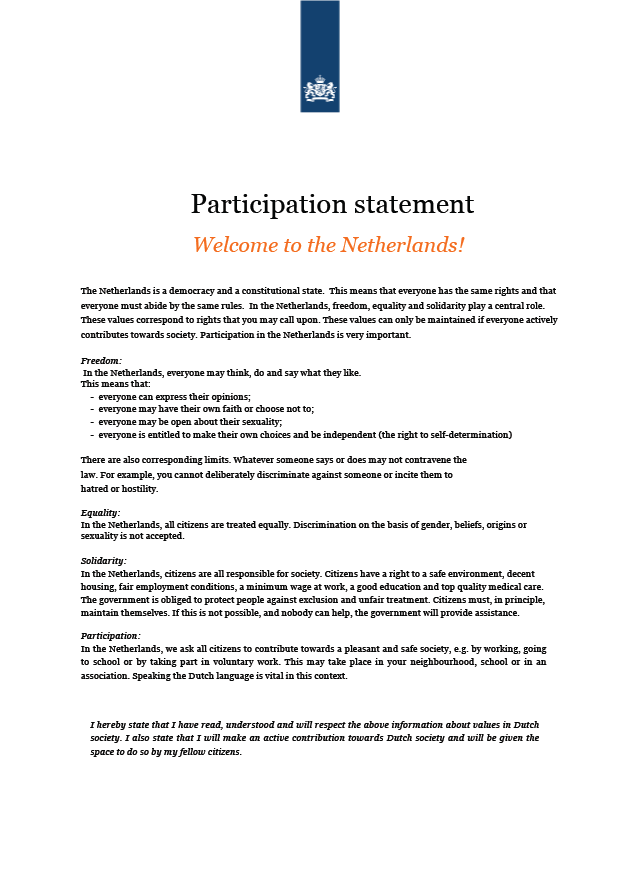 Participation statement

Welcome to the Netherlands!

The Netherlands is a democracy and a constitutional state. This means that everyone has the same rights and that everyone must abide by the same rules. In the Netherlands, freedom, equality and solidarity play a central role. These values correspond to rights that you may call upon. These values can only be maintained if everyone actively contributes towards society. Participation in the Netherlands is very important.

Freedom:
In the Netherlands, everyone may think, do and say what they like.
This means that:
- everyone can express their opinions;
- everyone may have their own faith or choose not to;
- everyone may be open about their sexuality;
- everyone is entitled to make their own choices and be independent (the right to self-determination)

There are also corresponding limits. Whatever someone says or does may not contravene the law. For example, you cannot deliberately discriminate against someone or incite them to hatred or hostility.

Equality:
In the Netherlands, all citizens are treated equally. Discrimination on the basis of gender, beliefs, origins or sexuality is not accepted.

Solidarity:
In the Netherlands, citizens are all responsible for society. Citizens have a right to a safe environment, decent housing, fair employment conditions, a minimum wage at work, a good education and top quality medical care. The government is obliged to protect people against exclusion and unfair treatment. Citizens must, in principle, maintain themselves. If this is not possible, and nobody can help, the government will provide assistance.

Participation:
In the Netherlands, we ask all citizens to contribute towards a pleasant and safe society, e.g. by working, going to school or by taking part in voluntary work. This may take place in your neighbourhood, school or in an association. Speaking the Dutch language is vital in this context.

I hereby state that I have read, understood and will respect the above information about values in Dutch society. I also state that I will make an active contribution towards Dutch society and will be given the space to do so by my fellow citizens.